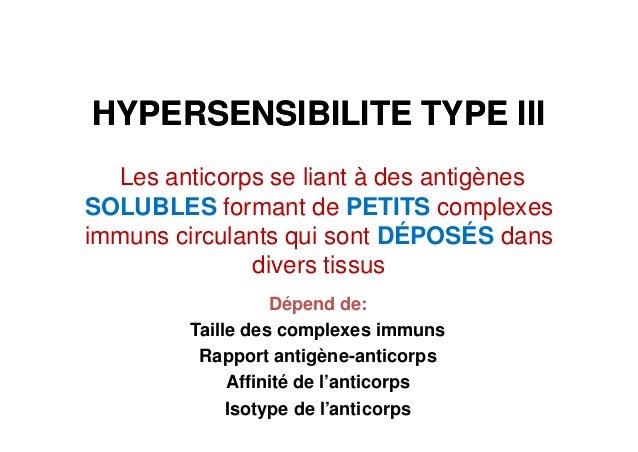 HYPERSENSIBILITE TYPE III

Les anticorps se liant à des antigènes SOLUBLES formant de PETITS complexes immuns circulants qui sont DÉPOSÉS dans divers tissus

Dépend de:
Taille des complexes immuns
Rapport antigène-anticorps
Affinité de l'anticorps
Isotype de l'anticorps